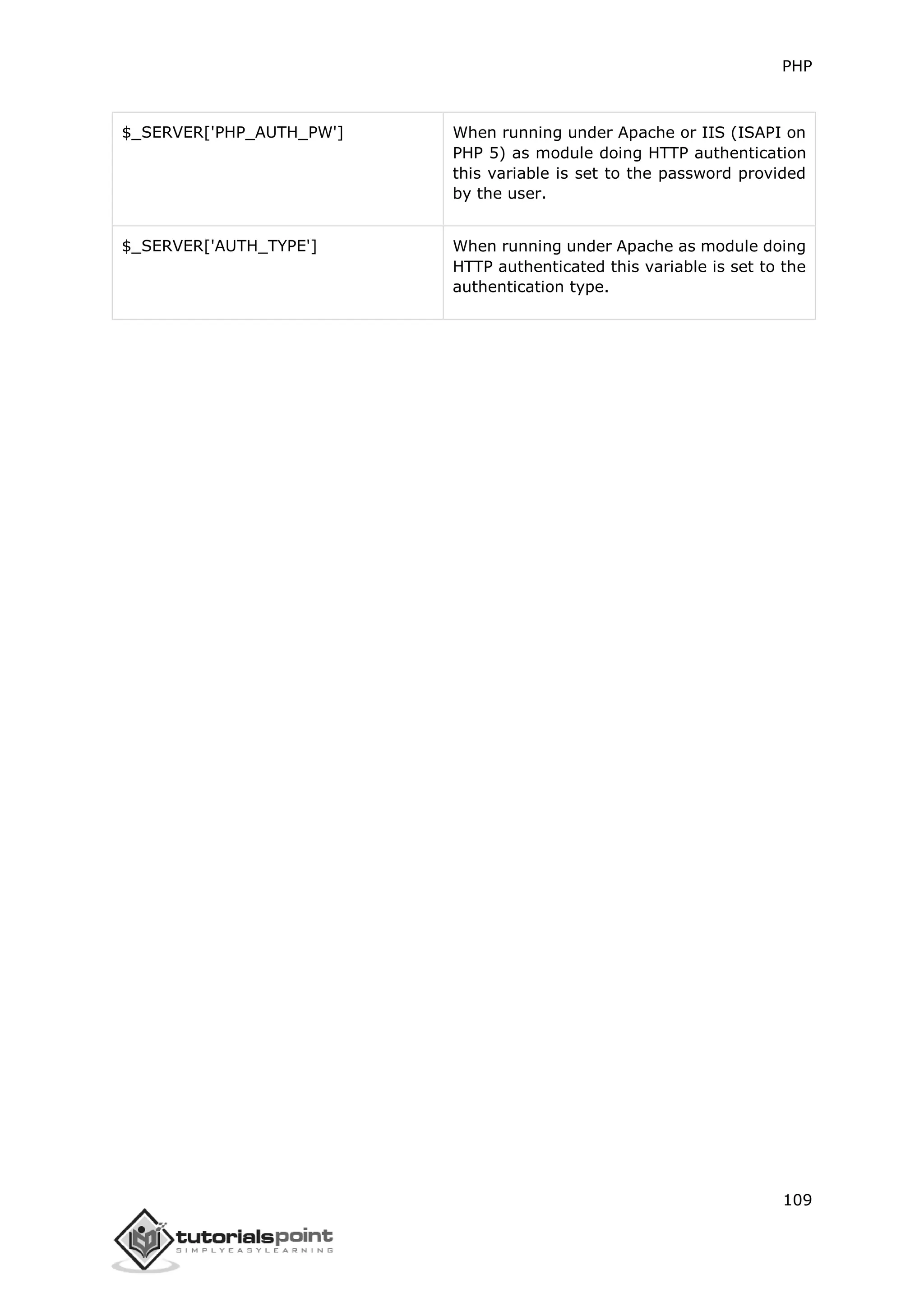 PHP

| $_SERVER['PHP_AUTH_PW'] | When running under Apache or IIS (ISAPI on PHP 5) as module doing HTTP authentication this variable is set to the password provided by the user. |
|---|---|
| $_SERVER['AUTH_TYPE'] | When running under Apache as module doing HTTP authenticated this variable is set to the authentication type. |

109

tutorialspoint
SIMPLYEASYLEARNING